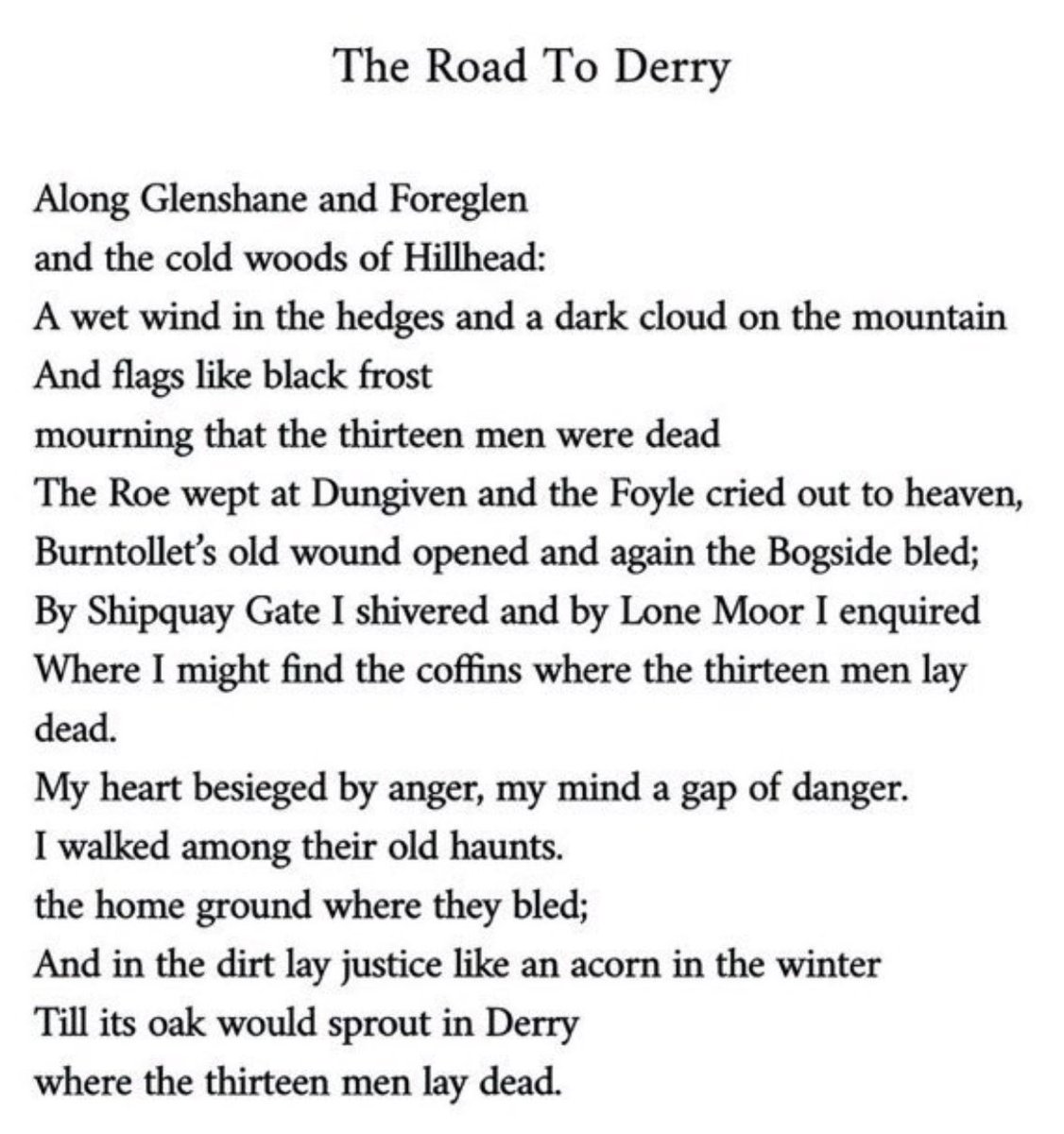 The Road To Derry

Along Glenshane and Foreglen
and the cold woods of Hillhead:
A wet wind in the hedges and a dark cloud on the mountain
And flags like black frost
mourning that the thirteen men were dead
The Roe wept at Dungiven and the Foyle cried out to heaven,
Burntollet's old wound opened and again the Bogside bled;
By Shipquay Gate I shivered and by Lone Moor I enquired
Where I might find the coffins where the thirteen men lay dead.
My heart besieged by anger, my mind a gap of danger.
I walked among their old haunts.
the home ground where they bled;
And in the dirt lay justice like an acorn in the winter
Till its oak would sprout in Derry
where the thirteen men lay dead.